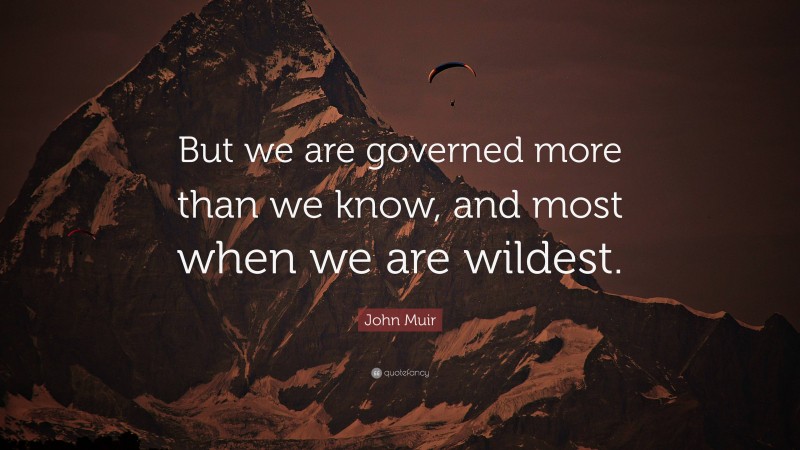 But we are governed more than we know, and most when we are wildest.

John Muir

quotefancy